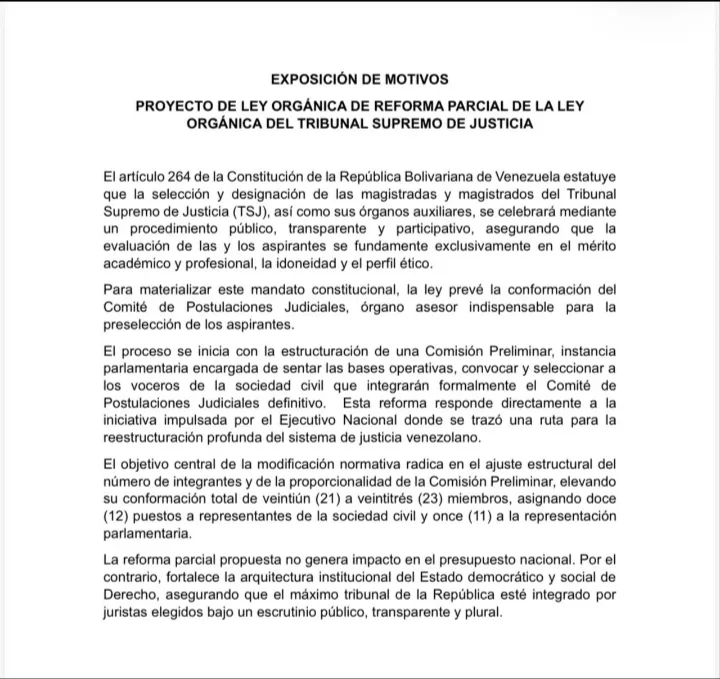 EXPOSICIÓN DE MOTIVOS

PROYECTO DE LEY ORGÁNICA DE REFORMA PARCIAL DE LA LEY ORGÁNICA DEL TRIBUNAL SUPREMO DE JUSTICIA

El artículo 264 de la Constitución de la República Bolivariana de Venezuela estatuye que la selección y designación de las magistradas y magistrados del Tribunal Supremo de Justicia (TSJ), así como sus órganos auxiliares, se celebrará mediante un procedimiento público, transparente y participativo, asegurando que la evaluación de las y los aspirantes se fundamente exclusivamente en el mérito académico y profesional, la idoneidad y el perfil ético.

Para materializar este mandato constitucional, la ley prevé la conformación del Comité de Postulaciones Judiciales, órgano asesor indispensable para la preselección de los aspirantes.

El proceso se inicia con la estructuración de una Comisión Preliminar, instancia parlamentaria encargada de sentar las bases operativas, convocar y seleccionar a los voceros de la sociedad civil que integrarán formalmente el Comité de Postulaciones Judiciales definitivo. Esta reforma responde directamente a la iniciativa impulsada por el Ejecutivo Nacional donde se trazó una ruta para la reestructuración profunda del sistema de justicia venezolano.

El objetivo central de la modificación normativa radica en el ajuste estructural del número de integrantes y de la proporcionalidad de la Comisión Preliminar, elevando su conformación total de veintiún (21) a veintitrés (23) miembros, asignando doce (12) puestos a representantes de la sociedad civil y once (11) a la representación parlamentaria.

La reforma parcial propuesta no genera impacto en el presupuesto nacional. Por el contrario, fortalece la arquitectura institucional del Estado democrático y social de Derecho, asegurando que el máximo tribunal de la República esté integrado por juristas elegidos bajo un escrutinio público, transparente y plural.